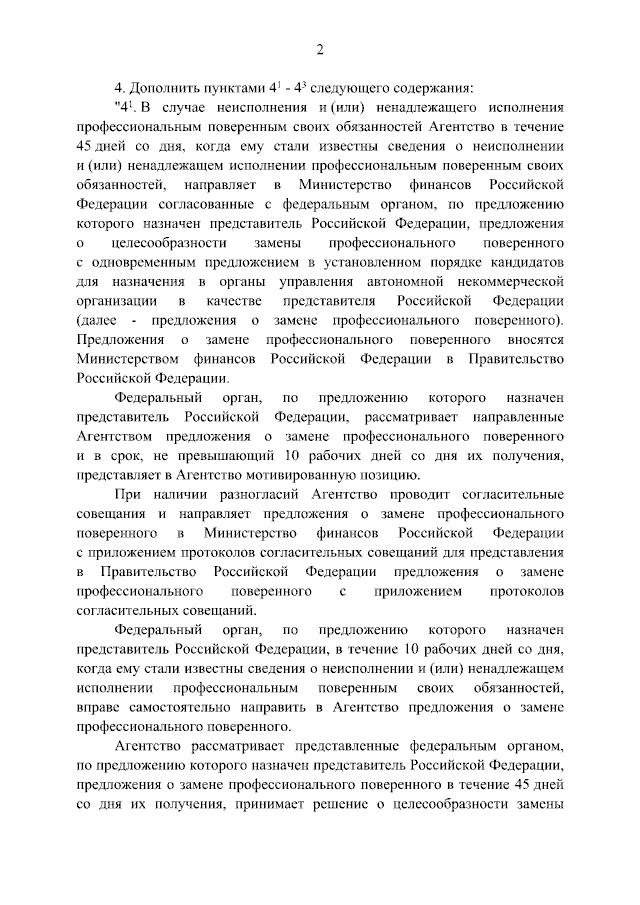 2

4. Дополнить пунктами $4^1$ - $4^3$ следующего содержания:

"$4^1$. В случае неисполнения и (или) ненадлежащего исполнения профессиональным поверенным своих обязанностей Агентство в течение 45 дней со дня, когда ему стали известны сведения о неисполнении и (или) ненадлежащем исполнении профессиональным поверенным своих обязанностей, направляет в Министерство финансов Российской Федерации согласованные с федеральным органом, по предложению которого назначен представитель Российской Федерации, предложения о целесообразности замены профессионального поверенного с одновременным предложением в установленном порядке кандидатов для назначения в органы управления автономной некоммерческой организации в качестве представителя Российской Федерации (далее - предложения о замене профессионального поверенного). Предложения о замене профессионального поверенного вносятся Министерством финансов Российской Федерации в Правительство Российской Федерации.

Федеральный орган, по предложению которого назначен представитель Российской Федерации, рассматривает направленные Агентством предложения о замене профессионального поверенного и в срок, не превышающий 10 рабочих дней со дня их получения, представляет в Агентство мотивированную позицию.

При наличии разногласий Агентство проводит согласительные совещания и направляет предложения о замене профессионального поверенного в Министерство финансов Российской Федерации с приложением протоколов согласительных совещаний для представления в Правительство Российской Федерации предложения о замене профессионального поверенного с приложением протоколов согласительных совещаний.

Федеральный орган, по предложению которого назначен представитель Российской Федерации, в течение 10 рабочих дней со дня, когда ему стали известны сведения о неисполнении и (или) ненадлежащем исполнении профессиональным поверенным своих обязанностей, вправе самостоятельно направить в Агентство предложения о замене профессионального поверенного.

Агентство рассматривает представленные федеральным органом, по предложению которого назначен представитель Российской Федерации, предложения о замене профессионального поверенного в течение 45 дней со дня их получения, принимает решение о целесообразности замены